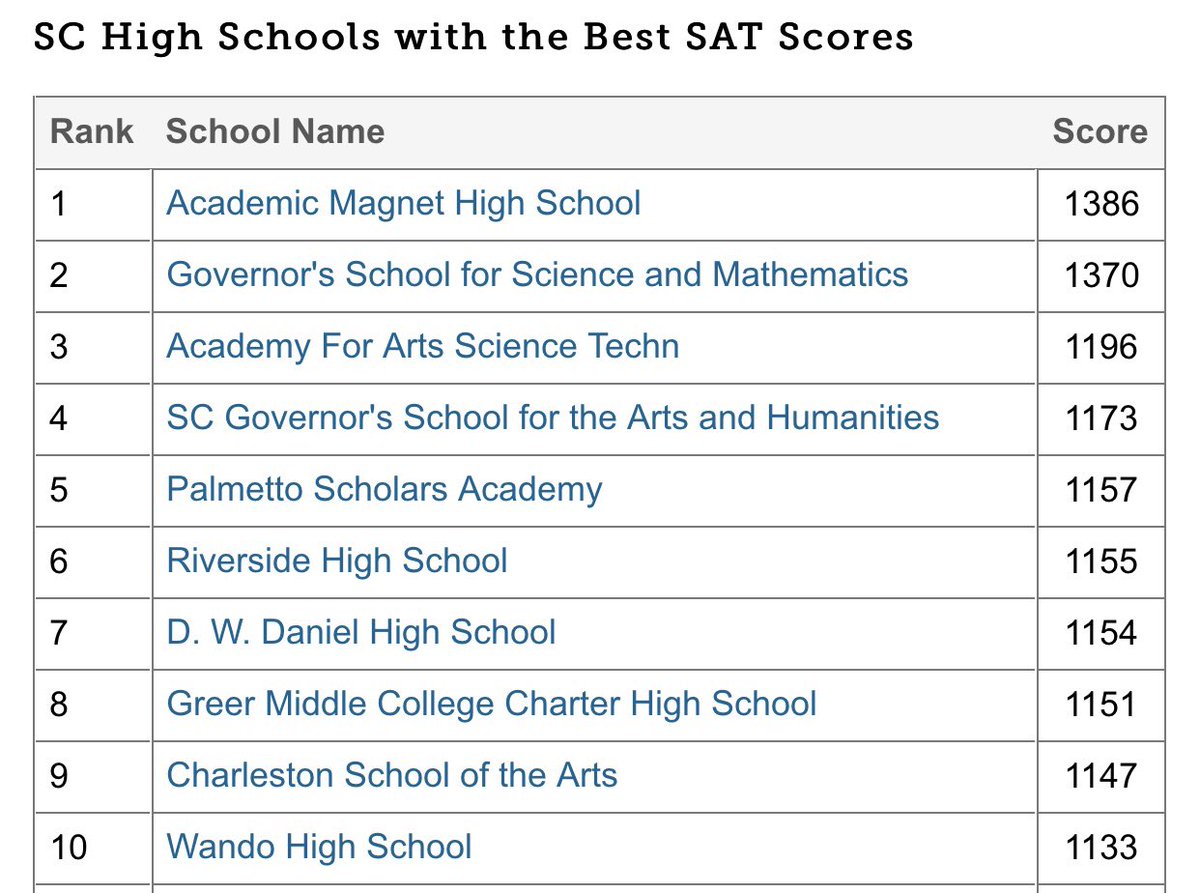 SC High Schools with the Best SAT Scores

| Rank | School Name | Score |
|---|---|---|
| 1 | Academic Magnet High School | 1386 |
| 2 | Governor's School for Science and Mathematics | 1370 |
| 3 | Academy For Arts Science Techn | 1196 |
| 4 | SC Governor's School for the Arts and Humanities | 1173 |
| 5 | Palmetto Scholars Academy | 1157 |
| 6 | Riverside High School | 1155 |
| 7 | D. W. Daniel High School | 1154 |
| 8 | Greer Middle College Charter High School | 1151 |
| 9 | Charleston School of the Arts | 1147 |
| 10 | Wando High School | 1133 |